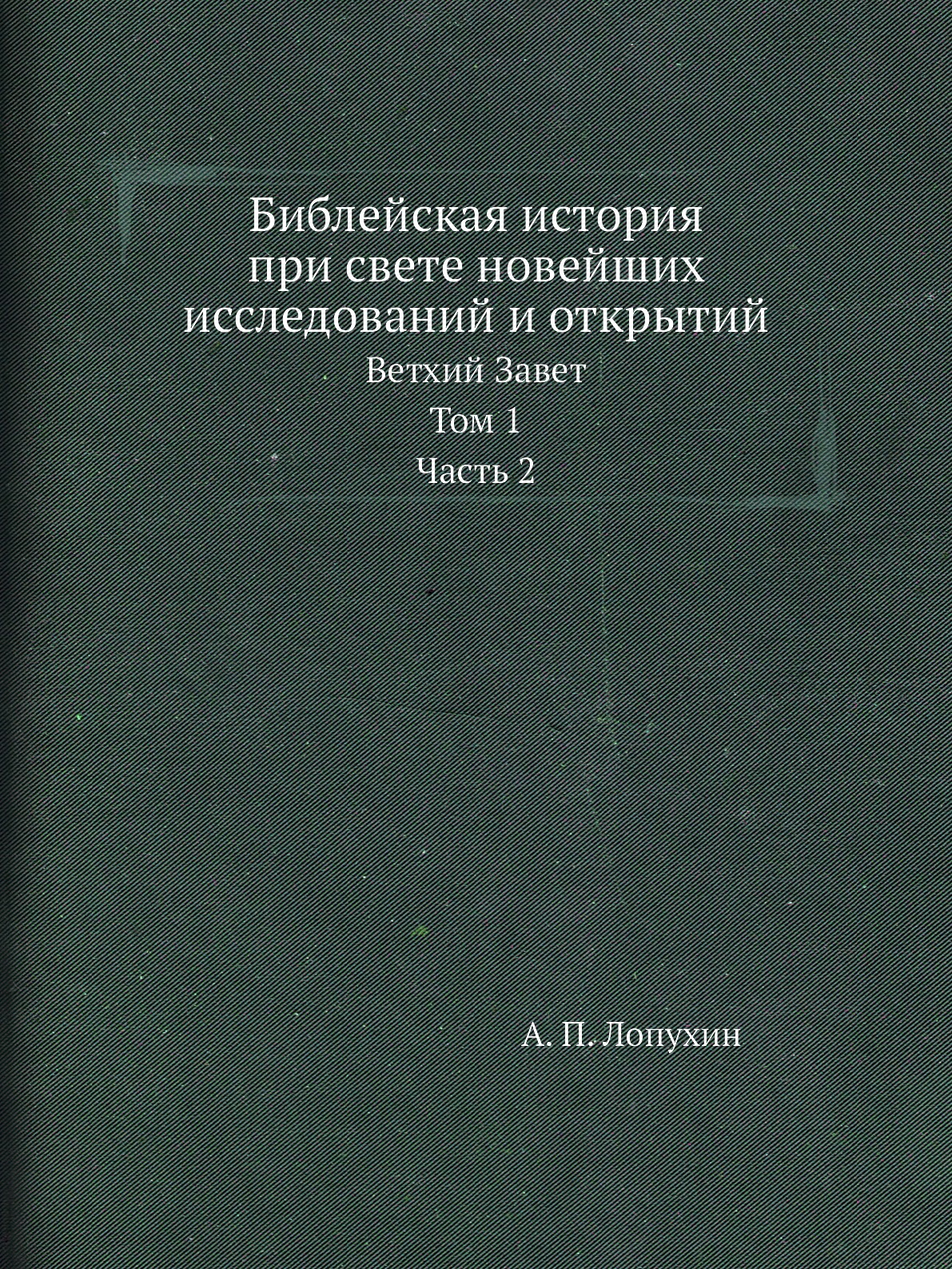 Библейская история при свете новейших исследований и открытий

Ветхий Завет

Том 1

Часть 2

А. П. Лопухин